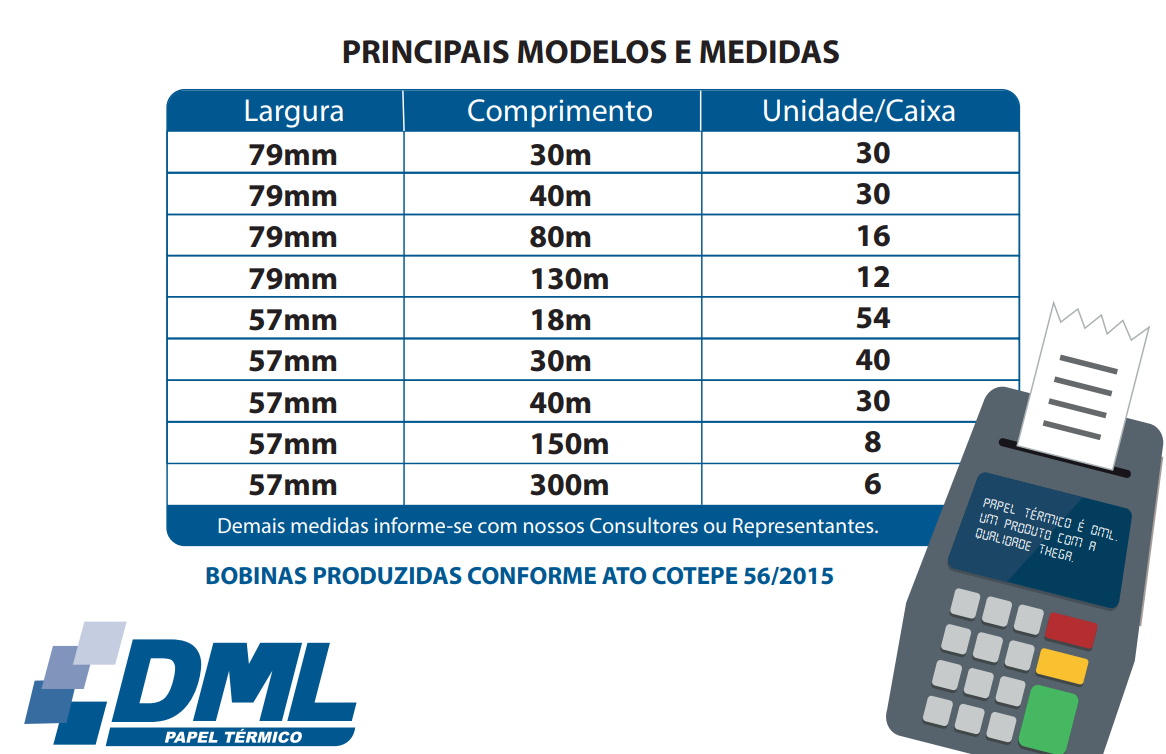 PRINCIPAIS MODELOS E MEDIDAS

| Largura | Comprimento | Unidade/Caixa |
|---|---|---|
| 79mm | 30m | 30 |
| 79mm | 40m | 30 |
| 79mm | 80m | 16 |
| 79mm | 130m | 12 |
| 57mm | 18m | 54 |
| 57mm | 30m | 40 |
| 57mm | 40m | 30 |
| 57mm | 150m | 8 |
| 57mm | 300m | 6 |

Demais medidas informe-se com nossos Consultores ou Representantes.

BOBINAS PRODUZIDAS CONFORME ATO COTEPE 56/2015

PAPEL TÉRMICO É DML. UM PRODUTO COM A QUALIDADE THEGA.

DML
PAPEL TÉRMICO